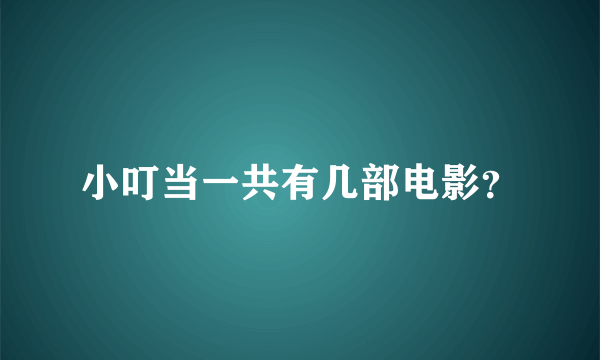 小叮当一共有几部电影?